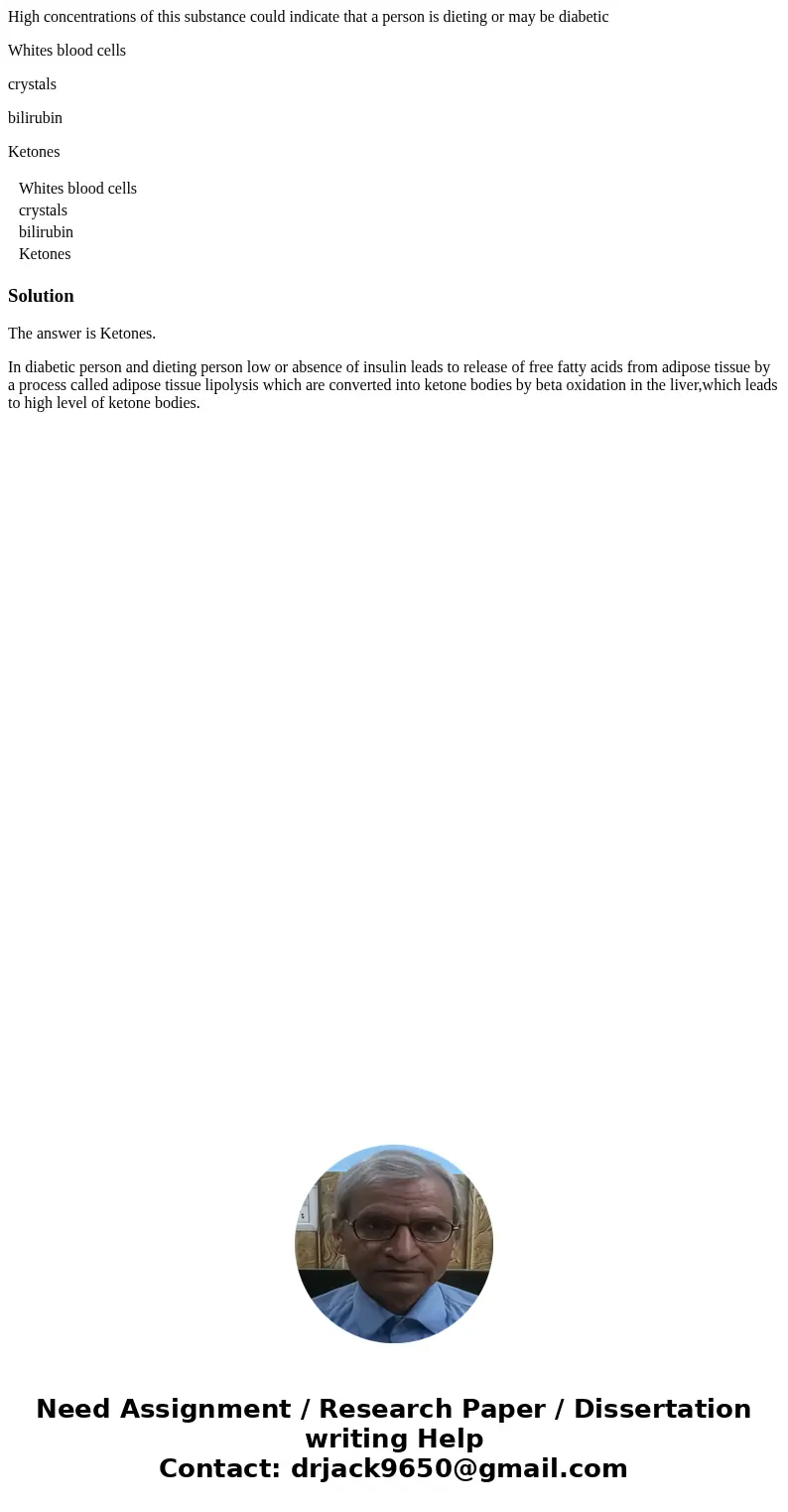 High concentrations of this substance could indicate that a person is dieting or may be diabetic

Whites blood cells

crystals

bilirubin

Ketones

Whites blood cells
crystals
bilirubin
Ketones

Solution

The answer is Ketones.

In diabetic person and dieting person low or absence of insulin leads to release of free fatty acids from adipose tissue by a process called adipose tissue lipolysis which are converted into ketone bodies by beta oxidation in the liver,which leads to high level of ketone bodies.

Need Assignment / Research Paper / Dissertation writing Help
Contact: drjack9650@gmail.com